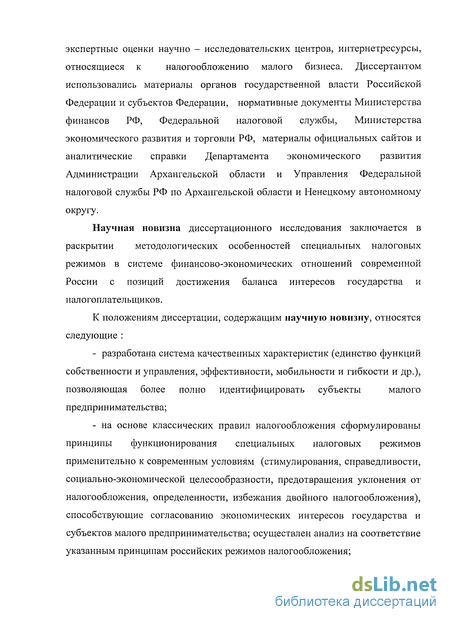 экспертные оценки научно – исследовательских центров, интернетресурсы, относящиеся к налогообложению малого бизнеса. Диссертантом использовались материалы органов государственной власти Российской Федерации и субъектов Федерации, нормативные документы Министерства финансов РФ, Федеральной налоговой службы, Министерства экономического развития и торговли РФ, материалы официальных сайтов и аналитические справки Департамента экономического развития Администрации Архангельской области и Управления Федеральной налоговой службы РФ по Архангельской области и Ненецкому автономному округу.

Научная новизна диссертационного исследования заключается в раскрытии методологических особенностей специальных налоговых режимов в системе финансово-экономических отношений современной России с позиций достижения баланса интересов государства и налогоплательщиков.

К положениям диссертации, содержащим научную новизну, относятся следующие :

- разработана система качественных характеристик (единство функций собственности и управления, эффективности, мобильности и гибкости и др.), позволяющая более полно идентифицировать субъекты малого предпринимательства;

- на основе классических правил налогообложения сформулированы принципы функционирования специальных налоговых режимов применительно к современным условиям (стимулирования, справедливости, социально-экономической целесообразности, предотвращения уклонения от налогообложения, определенности, избежания двойного налогообложения), способствующие согласованию экономических интересов государства и субъектов малого предпринимательства; осуществлен анализ на соответствие указанным принципам российских режимов налогообложения;

dsLib.net
библиотека диссертаций